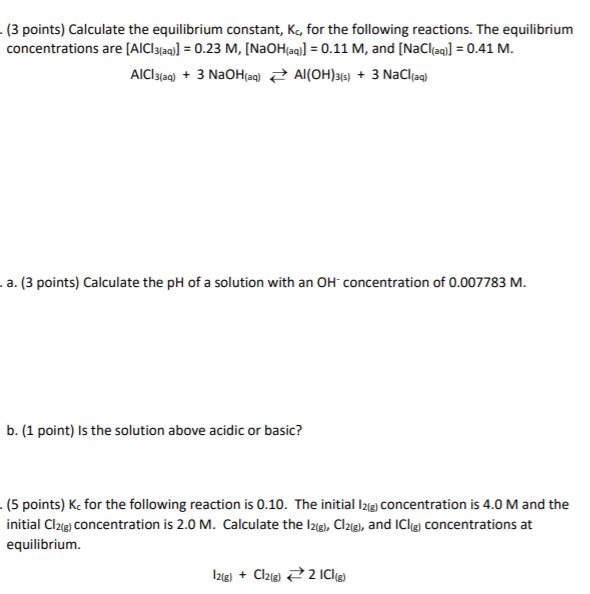 . (3 points) Calculate the equilibrium constant, $K_c$, for the following reactions. The equilibrium concentrations are $[AlCl_{3(aq)}] = 0.23$ M, $[NaOH_{(aq)}] = 0.11$ M, and $[NaCl_{(aq)}] = 0.41$ M.

$AlCl_{3(aq)} + 3\ NaOH_{(aq)} \rightleftarrows Al(OH)_{3(s)} + 3\ NaCl_{(aq)}$

. a. (3 points) Calculate the pH of a solution with an $OH^-$ concentration of 0.007783 M.

b. (1 point) Is the solution above acidic or basic?

. (5 points) $K_c$ for the following reaction is 0.10. The initial $I_{2(g)}$ concentration is 4.0 M and the initial $Cl_{2(g)}$ concentration is 2.0 M. Calculate the $I_{2(g)}$, $Cl_{2(g)}$, and $ICl_{(g)}$ concentrations at equilibrium.

$I_{2(g)} + Cl_{2(g)} \rightleftarrows 2\ ICl_{(g)}$